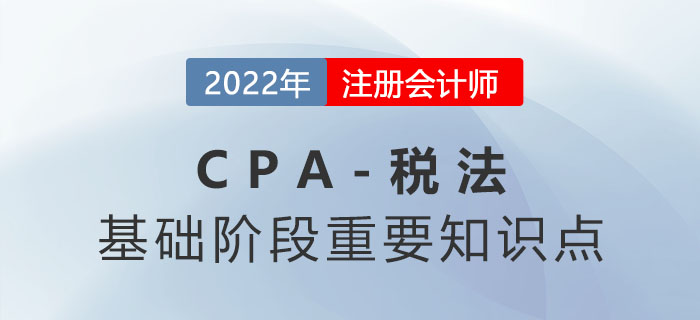 2022年 注册会计师

CPA-税法

基础阶段重要知识点